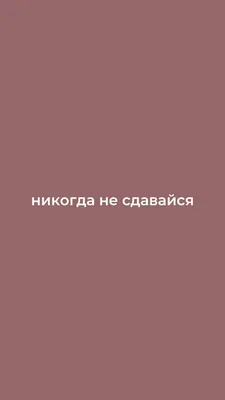 никогда не сдавайся